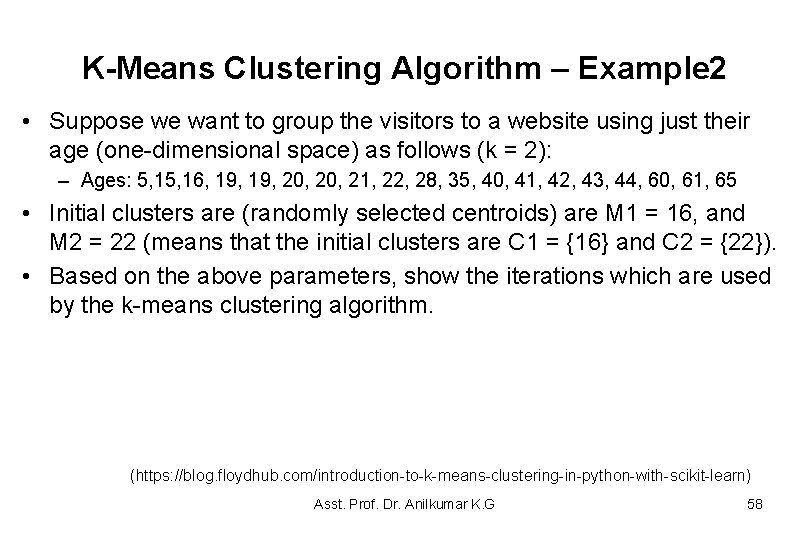 K-Means Clustering Algorithm – Example2

• Suppose we want to group the visitors to a website using just their age (one-dimensional space) as follows (k = 2):

– Ages: 5,15,16, 19, 19, 20, 20, 21, 22, 28, 35, 40, 41, 42, 43, 44, 60, 61, 65

• Initial clusters are (randomly selected centroids) are M1 = 16, and M2 = 22 (means that the initial clusters are C1 = {16} and C2 = {22}).

• Based on the above parameters, show the iterations which are used by the k-means clustering algorithm.

(https://blog.floydhub.com/introduction-to-k-means-clustering-in-python-with-scikit-learn)

Asst. Prof. Dr. Anilkumar K.G

58